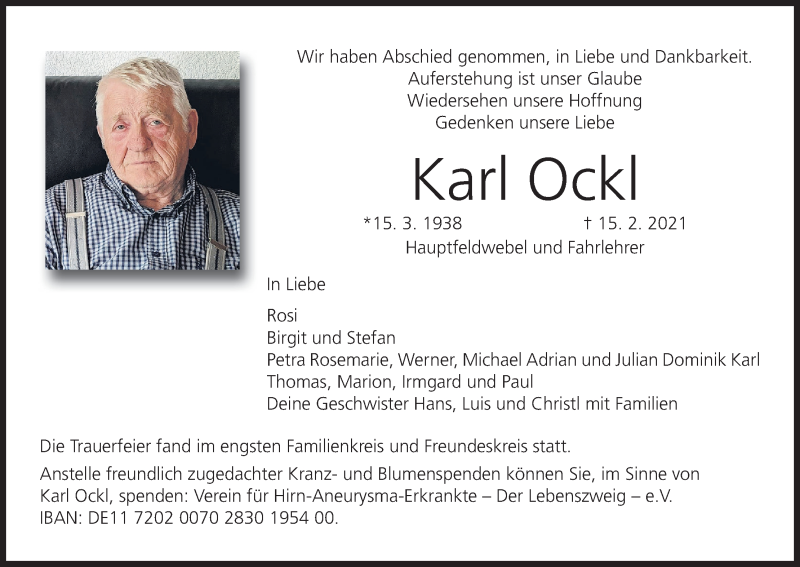 Wir haben Abschied genommen, in Liebe und Dankbarkeit.
Auferstehung ist unser Glaube
Wiedersehen unsere Hoffnung
Gedenken unsere Liebe

Karl Ockl

*15. 3. 1938 † 15. 2. 2021
Hauptfeldwebel und Fahrlehrer

In Liebe

Rosi
Birgit und Stefan
Petra Rosemarie, Werner, Michael Adrian und Julian Dominik Karl
Thomas, Marion, Irmgard und Paul
Deine Geschwister Hans, Luis und Christl mit Familien

Die Trauerfeier fand im engsten Familienkreis und Freundeskreis statt.

Anstelle freundlich zugedachter Kranz- und Blumenspenden können Sie, im Sinne von Karl Ockl, spenden: Verein für Hirn-Aneurysma-Erkrankte – Der Lebenszweig – e.V.
IBAN: DE11 7202 0070 2830 1954 00.